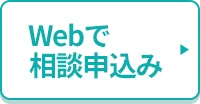 Webで
相談申込み